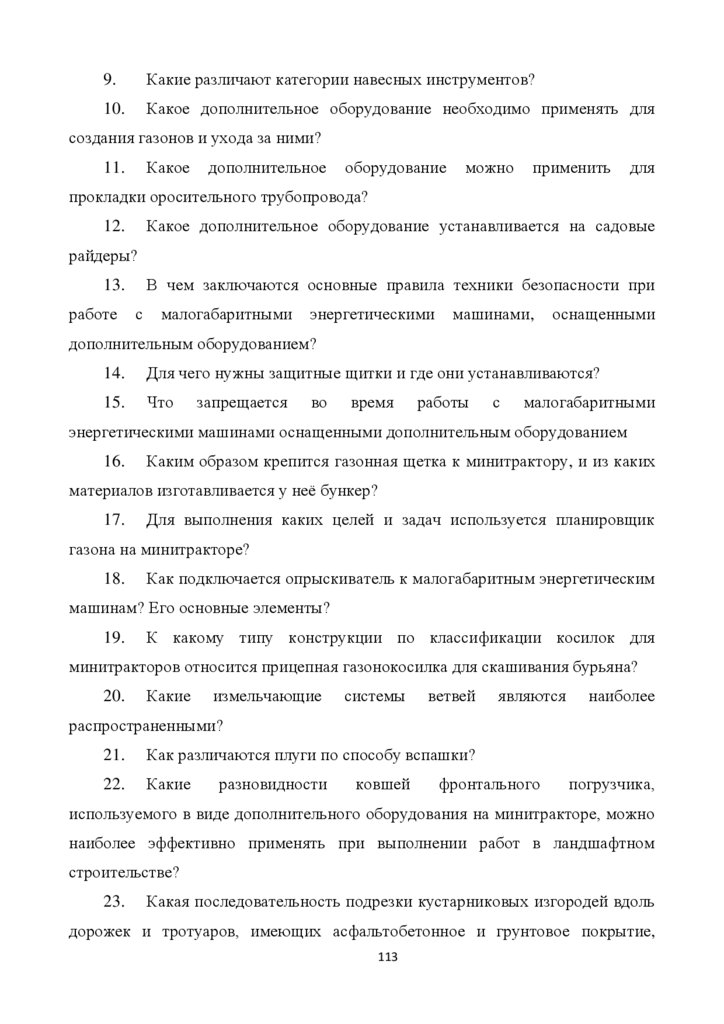 9. Какие различают категории навесных инструментов?

10. Какое дополнительное оборудование необходимо применять для создания газонов и ухода за ними?

11. Какое дополнительное оборудование можно применить для прокладки оросительного трубопровода?

12. Какое дополнительное оборудование устанавливается на садовые райдеры?

13. В чем заключаются основные правила техники безопасности при работе с малогабаритными энергетическими машинами, оснащенными дополнительным оборудованием?

14. Для чего нужны защитные щитки и где они устанавливаются?

15. Что запрещается во время работы с малогабаритными энергетическими машинами оснащенными дополнительным оборудованием

16. Каким образом крепится газонная щетка к минитрактору, и из каких материалов изготавливается у неё бункер?

17. Для выполнения каких целей и задач используется планировщик газона на минитракторе?

18. Как подключается опрыскиватель к малогабаритным энергетическим машинам? Его основные элементы?

19. К какому типу конструкции по классификации косилок для минитракторов относится прицепная газонокосилка для скашивания бурьяна?

20. Какие измельчающие системы ветвей являются наиболее распространенными?

21. Как различаются плуги по способу вспашки?

22. Какие разновидности ковшей фронтального погрузчика, используемого в виде дополнительного оборудования на минитракторе, можно наиболее эффективно применять при выполнении работ в ландшафтном строительстве?

23. Какая последовательность подрезки кустарниковых изгородей вдоль дорожек и тротуаров, имеющих асфальтобетонное и грунтовое покрытие,

113